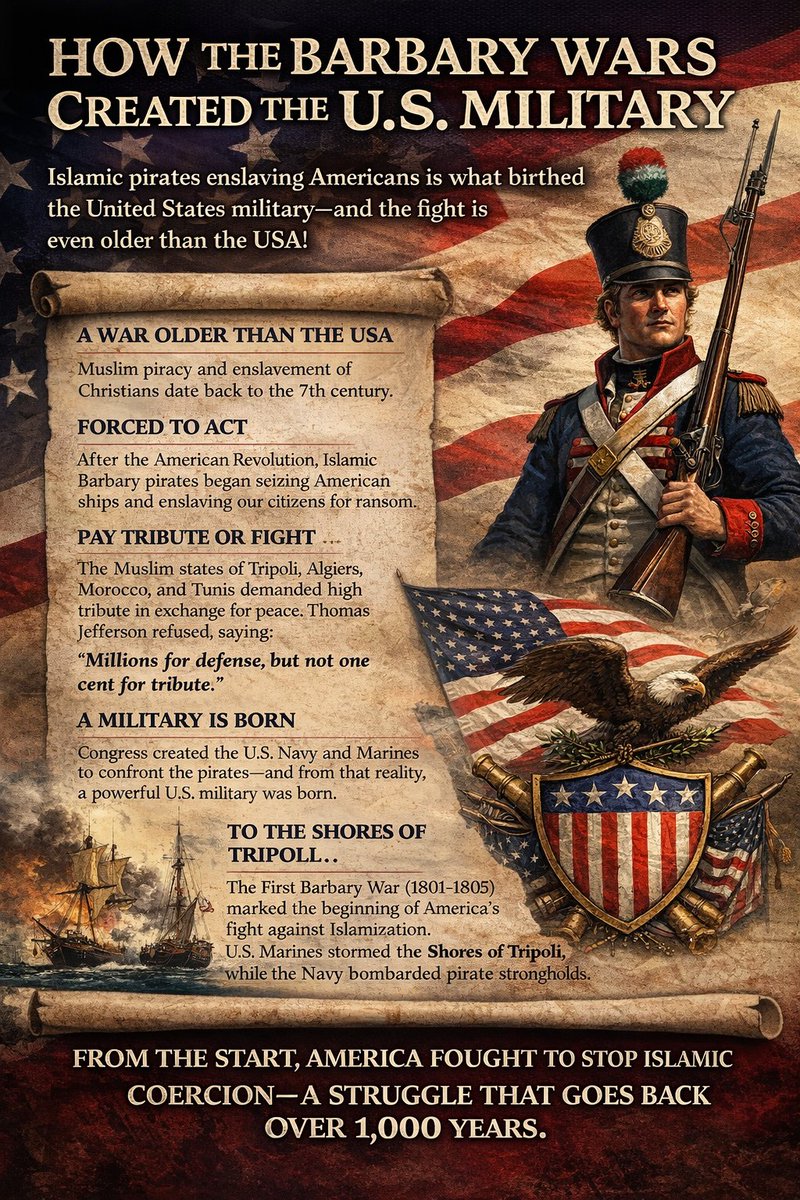 HOW THE BARBARY WARS CREATED THE U.S. MILITARY

Islamic pirates enslaving Americans is what birthed the United States military—and the fight is even older than the USA!

A WAR OLDER THAN THE USA

Muslim piracy and enslavement of Christians date back to the 7th century.

FORCED TO ACT

After the American Revolution, Islamic Barbary pirates began seizing American ships and enslaving our citizens for ransom.

PAY TRIBUTE OR FIGHT ...

The Muslim states of Tripoli, Algiers, Morocco, and Tunis demanded high tribute in exchange for peace. Thomas Jefferson refused, saying:

"Millions for defense, but not one cent for tribute."

A MILITARY IS BORN

Congress created the U.S. Navy and Marines to confront the pirates—and from that reality, a powerful U.S. military was born.

TO THE SHORES OF TRIPOLI..

The First Barbary War (1801-1805) marked the beginning of America's fight against Islamization. U.S. Marines stormed the Shores of Tripoli, while the Navy bombarded pirate strongholds.

FROM THE START, AMERICA FOUGHT TO STOP ISLAMIC COERCION—A STRUGGLE THAT GOES BACK OVER 1,000 YEARS.